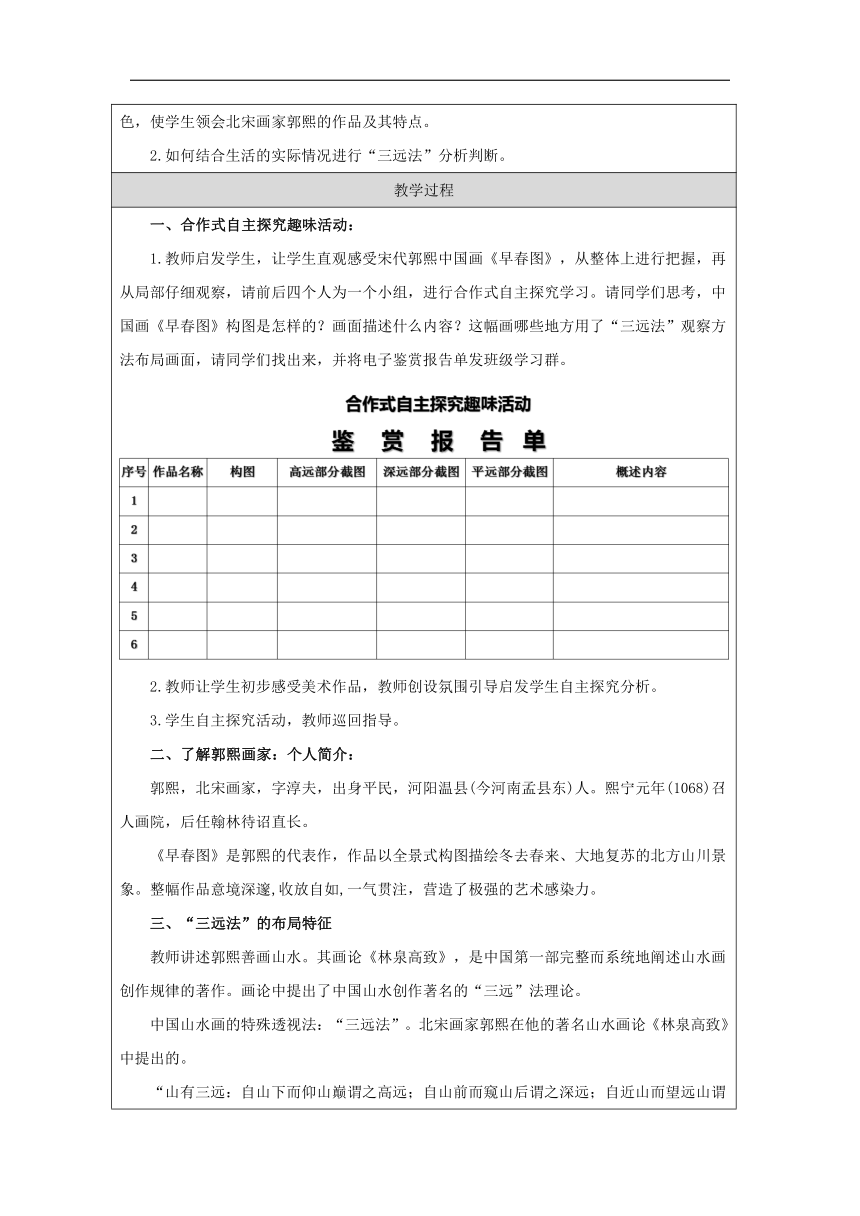 色，使学生领会北宋画家郭熙的作品及其特点。

2.如何结合生活的实际情况进行“三远法”分析判断。

教学过程

一、合作式自主探究趣味活动：

1.教师启发学生，让学生直观感受宋代郭熙中国画《早春图》，从整体上进行把握，再从局部仔细观察，请前后四个人为一个小组，进行合作式自主探究学习。请同学们思考，中国画《早春图》构图是怎样的？画面描述什么内容？这幅画哪些地方用了“三远法”观察方法布局画面，请同学们找出来，并将电子鉴赏报告单发班级学习群。

合作式自主探究趣味活动

鉴 赏 报 告 单

| 序号 | 作品名称 | 构图 | 高远部分截图 | 深远部分截图 | 平远部分截图 | 概述内容 |
|---|---|---|---|---|---|---|
| 1 | | | | | | |
| 2 | | | | | | |
| 3 | | | | | | |
| 4 | | | | | | |
| 5 | | | | | | |
| 6 | | | | | | |

2.教师让学生初步感受美术作品，教师创设氛围引导启发学生自主探究分析。

3.学生自主探究活动，教师巡回指导。

二、了解郭熙画家：个人简介：

郭熙，北宋画家，字淳夫，出身平民，河阳温县(今河南孟县东)人。熙宁元年(1068)召人画院，后任翰林待诏直长。

《早春图》是郭熙的代表作，作品以全景式构图描绘冬去春来、大地复苏的北方山川景象。整幅作品意境深邃,收放自如,一气贯注，营造了极强的艺术感染力。

三、“三远法”的布局特征

教师讲述郭熙善画山水。其画论《林泉高致》，是中国第一部完整而系统地阐述山水画创作规律的著作。画论中提出了中国山水创作著名的“三远”法理论。

中国山水画的特殊透视法：“三远法”。北宋画家郭熙在他的著名山水画论《林泉高致》中提出的。

“山有三远：自山下而仰山巅谓之高远；自山前而窥山后谓之深远；自近山而望远山谓